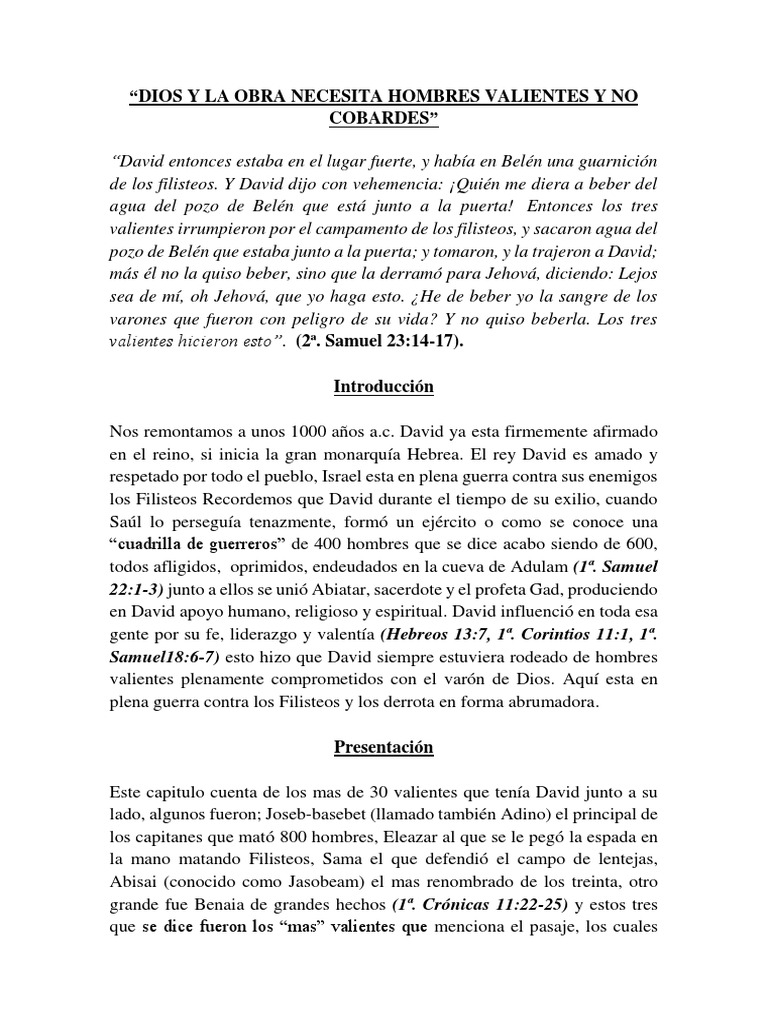 “DIOS Y LA OBRA NECESITA HOMBRES VALIENTES Y NO COBARDES”

“David entonces estaba en el lugar fuerte, y había en Belén una guarnición de los filisteos. Y David dijo con vehemencia: ¡Quién me diera a beber del agua del pozo de Belén que está junto a la puerta! Entonces los tres valientes irrumpieron por el campamento de los filisteos, y sacaron agua del pozo de Belén que estaba junto a la puerta; y tomaron, y la trajeron a David; más él no la quiso beber, sino que la derramó para Jehová, diciendo: Lejos sea de mí, oh Jehová, que yo haga esto. ¿He de beber yo la sangre de los varones que fueron con peligro de su vida? Y no quiso beberla. Los tres valientes hicieron esto”. (2ª. Samuel 23:14-17).

Introducción

Nos remontamos a unos 1000 años a.c. David ya esta firmemente afirmado en el reino, si inicia la gran monarquía Hebrea. El rey David es amado y respetado por todo el pueblo, Israel esta en plena guerra contra sus enemigos los Filisteos Recordemos que David durante el tiempo de su exilio, cuando Saúl lo perseguía tenazmente, formó un ejército o como se conoce una “cuadrilla de guerreros” de 400 hombres que se dice acabo siendo de 600, todos afligidos, oprimidos, endeudados en la cueva de Adulam (1ª. Samuel 22:1-3) junto a ellos se unió Abiatar, sacerdote y el profeta Gad, produciendo en David apoyo humano, religioso y espiritual. David influenció en toda esa gente por su fe, liderazgo y valentía (Hebreos 13:7, 1ª. Corintios 11:1, 1ª. Samuel18:6-7) esto hizo que David siempre estuviera rodeado de hombres valientes plenamente comprometidos con el varón de Dios. Aquí esta en plena guerra contra los Filisteos y los derrota en forma abrumadora.

Presentación

Este capitulo cuenta de los mas de 30 valientes que tenía David junto a su lado, algunos fueron; Joseb-basebet (llamado también Adino) el principal de los capitanes que mató 800 hombres, Eleazar al que se le pegó la espada en la mano matando Filisteos, Sama el que defendió el campo de lentejas, Abisai (conocido como Jasobeam) el mas renombrado de los treinta, otro grande fue Benaia de grandes hechos (1ª. Crónicas 11:22-25) y estos tres que se dice fueron los “mas” valientes que menciona el pasaje, los cuales